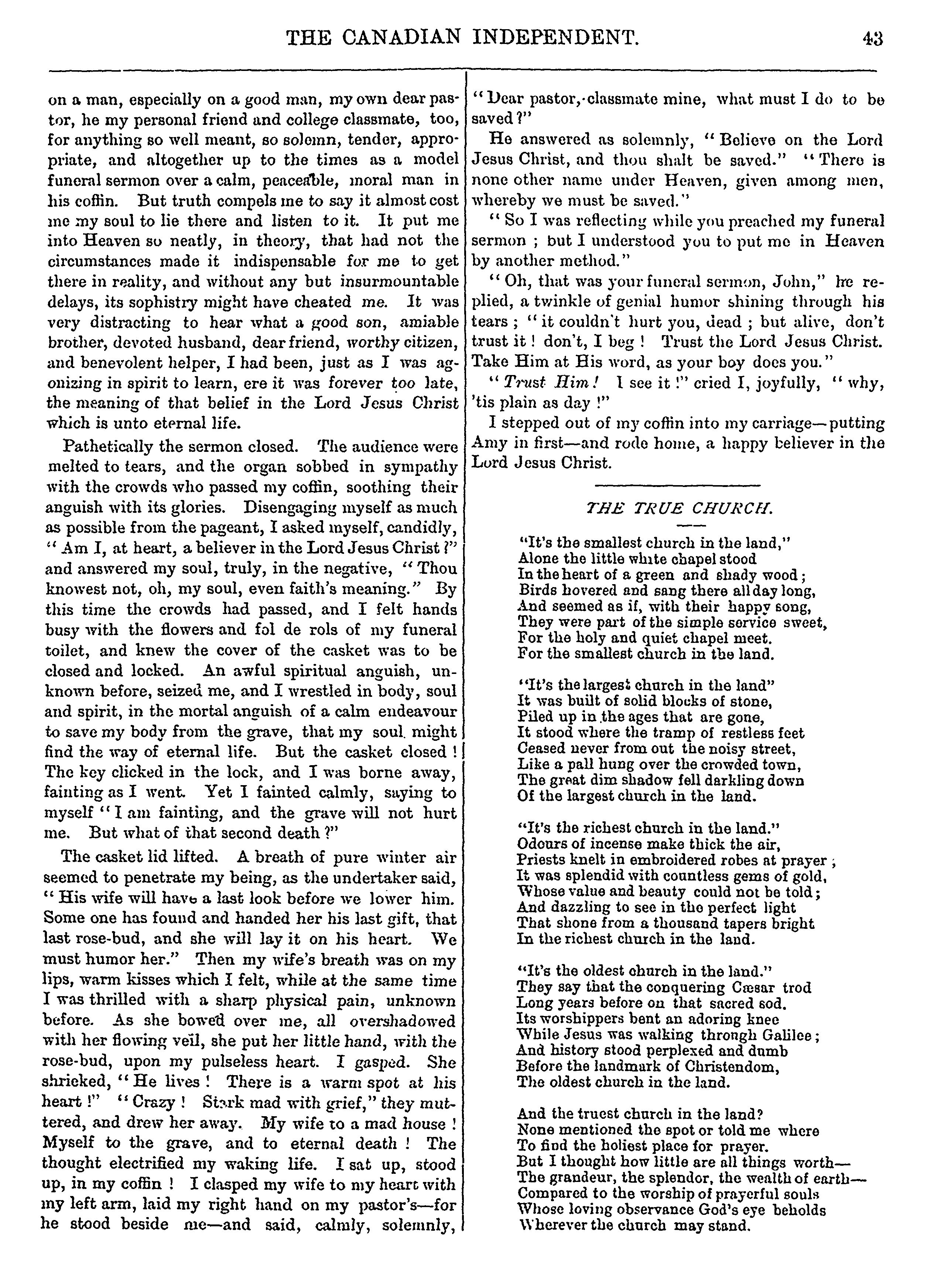 THE CANADIAN INDEPENDENT. 43

on a man, especially on a good man, my own dear pastor, he my personal friend and college classmate, too, for anything so well meant, so solemn, tender, appropriate, and altogether up to the times as a model funeral sermon over a calm, peaceable, moral man in his coffin. But truth compels me to say it almost cost me my soul to lie there and listen to it. It put me into Heaven so neatly, in theory, that had not the circumstances made it indispensable for me to get there in reality, and without any but insurmountable delays, its sophistry might have cheated me. It was very distracting to hear what a good son, amiable brother, devoted husband, dear friend, worthy citizen, and benevolent helper, I had been, just as I was agonizing in spirit to learn, ere it was forever too late, the meaning of that belief in the Lord Jesus Christ which is unto eternal life.

Pathetically the sermon closed. The audience were melted to tears, and the organ sobbed in sympathy with the crowds who passed my coffin, soothing their anguish with its glories. Disengaging myself as much as possible from the pageant, I asked myself, candidly, "Am I, at heart, a believer in the Lord Jesus Christ?" and answered my soul, truly, in the negative, "Thou knowest not, oh, my soul, even faith's meaning." By this time the crowds had passed, and I felt hands busy with the flowers and fol de rols of my funeral toilet, and knew the cover of the casket was to be closed and locked. An awful spiritual anguish, unknown before, seized me, and I wrestled in body, soul and spirit, in the mortal anguish of a calm endeavour to save my body from the grave, that my soul might find the way of eternal life. But the casket closed! The key clicked in the lock, and I was borne away, fainting as I went. Yet I fainted calmly, saying to myself "I am fainting, and the grave will not hurt me. But what of that second death?"

The casket lid lifted. A breath of pure winter air seemed to penetrate my being, as the undertaker said, "His wife will have a last look before we lower him. Some one has found and handed her his last gift, that last rose-bud, and she will lay it on his heart. We must humor her." Then my wife's breath was on my lips, warm kisses which I felt, while at the same time I was thrilled with a sharp physical pain, unknown before. As she bowed over me, all overshadowed with her flowing veil, she put her little hand, with the rose-bud, upon my pulseless heart. I gasped. She shrieked, "He lives! There is a warm spot at his heart!" "Crazy! Stark mad with grief," they muttered, and drew her away. My wife to a mad house! Myself to the grave, and to eternal death! The thought electrified my waking life. I sat up, stood up, in my coffin! I clasped my wife to my heart with my left arm, laid my right hand on my pastor's—for he stood beside me—and said, calmly, solemnly,

"Dear pastor, classmate mine, what must I do to be saved?"

He answered as solemnly, "Believe on the Lord Jesus Christ, and thou shalt be saved." "There is none other name under Heaven, given among men, whereby we must be saved."

"So I was reflecting while you preached my funeral sermon; but I understood you to put me in Heaven by another method."

"Oh, that was your funeral sermon, John," he replied, a twinkle of genial humor shining through his tears; "it couldn't hurt you, dead; but alive, don't trust it! don't, I beg! Trust the Lord Jesus Christ. Take Him at His word, as your boy does you."

"Trust Him! I see it!" cried I, joyfully, "why, 'tis plain as day!"

I stepped out of my coffin into my carriage—putting Amy in first—and rode home, a happy believer in the Lord Jesus Christ.

THE TRUE CHURCH.

"It's the smallest church in the land,"
Alone the little white chapel stood
In the heart of a green and shady wood;
Birds hovered and sang there all day long,
And seemed as if, with their happy song,
They were part of the simple service sweet,
For the holy and quiet chapel meet.
For the smallest church in the land.

"It's the largest church in the land"
It was built of solid blocks of stone,
Piled up in the ages that are gone,
It stood where the tramp of restless feet
Ceased never from out the noisy street,
Like a pall hung over the crowded town,
The great dim shadow fell darkling down
Of the largest church in the land.

"It's the richest church in the land."
Odours of incense make thick the air,
Priests knelt in embroidered robes at prayer;
It was splendid with countless gems of gold,
Whose value and beauty could not be told;
And dazzling to see in the perfect light
That shone from a thousand tapers bright
In the richest church in the land.

"It's the oldest church in the land."
They say that the conquering Cæsar trod
Long years before on that sacred sod.
Its worshippers bent an adoring knee
While Jesus was walking through Galilee;
And history stood perplexed and dumb
Before the landmark of Christendom,
The oldest church in the land.

And the truest church in the land?
None mentioned the spot or told me where
To find the holiest place for prayer.
But I thought how little are all things worth—
The grandeur, the splendor, the wealth of earth—
Compared to the worship of prayerful souls
Whose loving observance God's eye beholds
Wherever the church may stand.